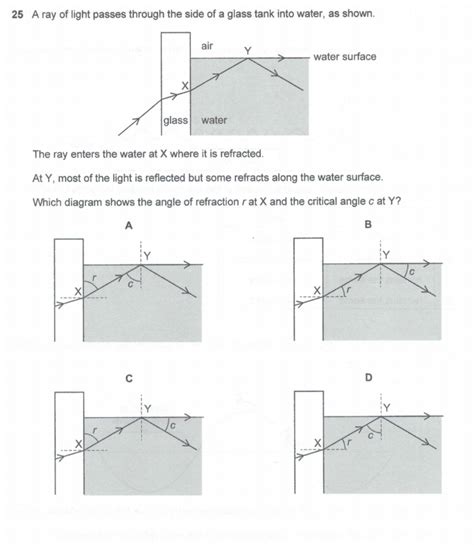 25 A ray of light passes through the side of a glass tank into water, as shown.

air

Y

water surface

X

glass

water

The ray enters the water at X where it is refracted.

At Y, most of the light is reflected but some refracts along the water surface.

Which diagram shows the angle of refraction $r$ at X and the critical angle $c$ at Y?

A

Y

$r$

$c$

X

B

Y

$c$

X

$r$

C

Y

$r$

$c$

X

D

Y

$c$

X

$r$